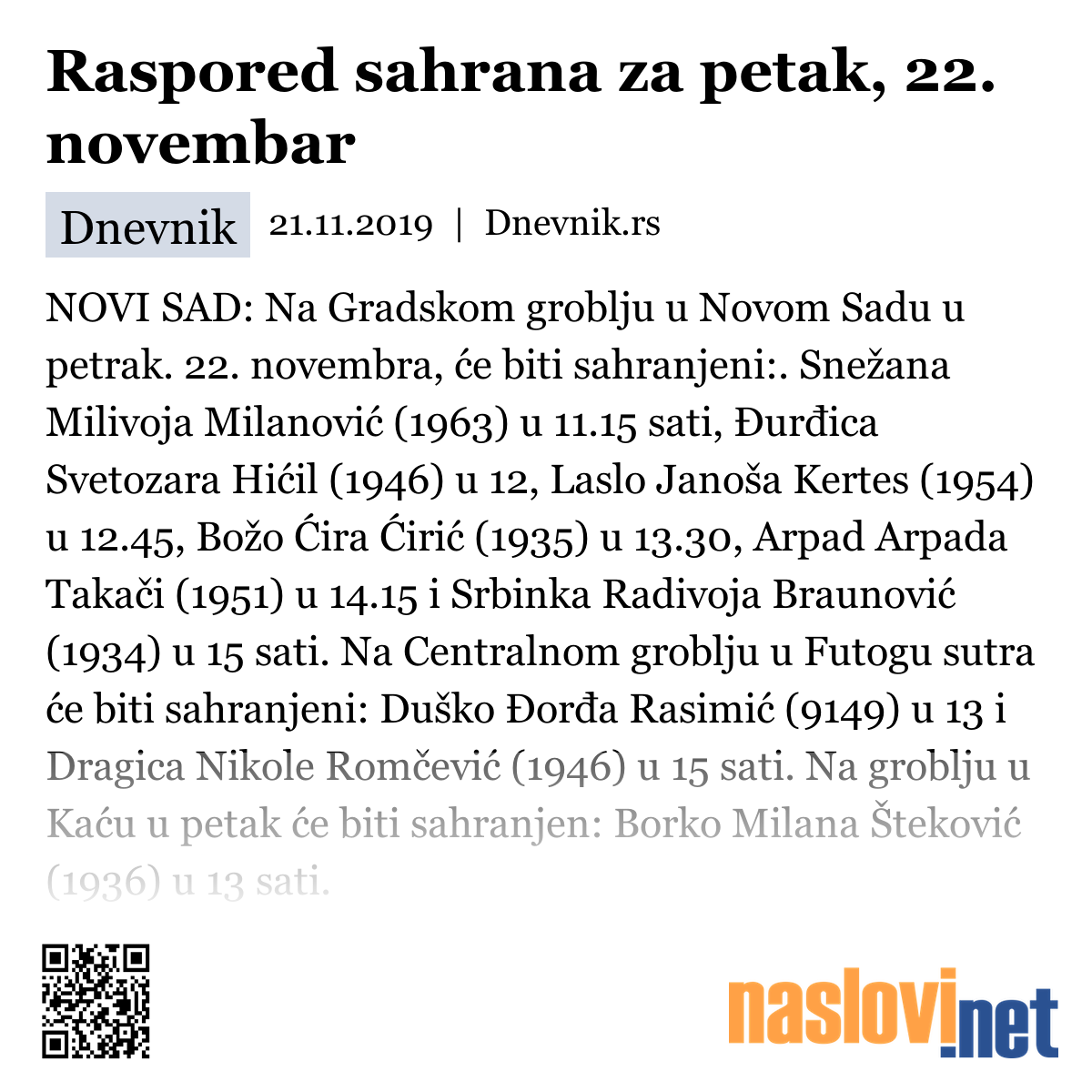 Raspored sahrana za petak, 22. novembar

Dnevnik 21.11.2019 | Dnevnik.rs

NOVI SAD: Na Gradskom groblju u Novom Sadu u petrak. 22. novembra, će biti sahranjeni:. Snežana Milivoja Milanović (1963) u 11.15 sati, Đurđica Svetozara Hićil (1946) u 12, Laslo Janoša Kertes (1954) u 12.45, Božo Ćira Ćirić (1935) u 13.30, Arpad Arpada Takači (1951) u 14.15 i Srbinka Radivoja Braunović (1934) u 15 sati. Na Centralnom groblju u Futogu sutra će biti sahranjeni: Duško Đorđa Rasimić (9149) u 13 i Dragica Nikole Romčević (1946) u 15 sati. Na groblju u Kaću u petak će biti sahranjen: Borko Milana Šteković (1936) u 13 sati.

naslovi.net